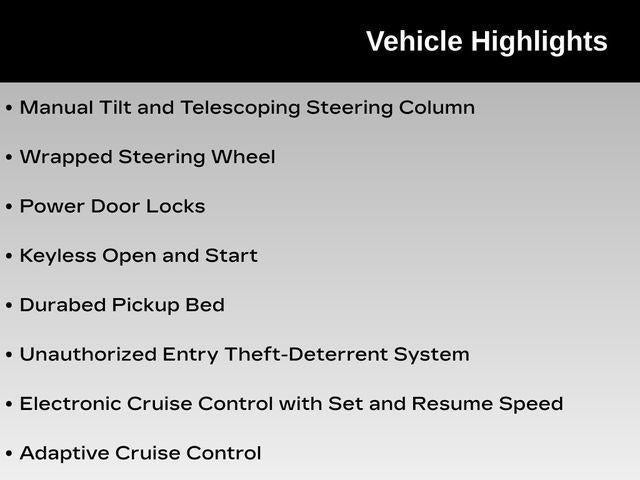 Vehicle Highlights

• Manual Tilt and Telescoping Steering Column

• Wrapped Steering Wheel

• Power Door Locks

• Keyless Open and Start

• Durabed Pickup Bed

• Unauthorized Entry Theft-Deterrent System

• Electronic Cruise Control with Set and Resume Speed

• Adaptive Cruise Control